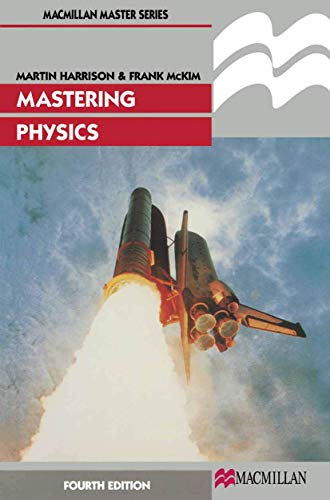 MACMILLAN MASTER SERIES

MARTIN HARRISON & FRANK McKIM

MASTERING

PHYSICS

FOURTH EDITION

MACMILLAN